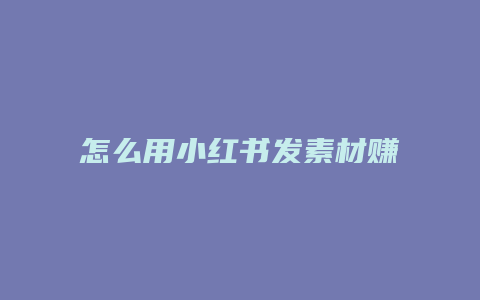 怎么用小红书发素材赚